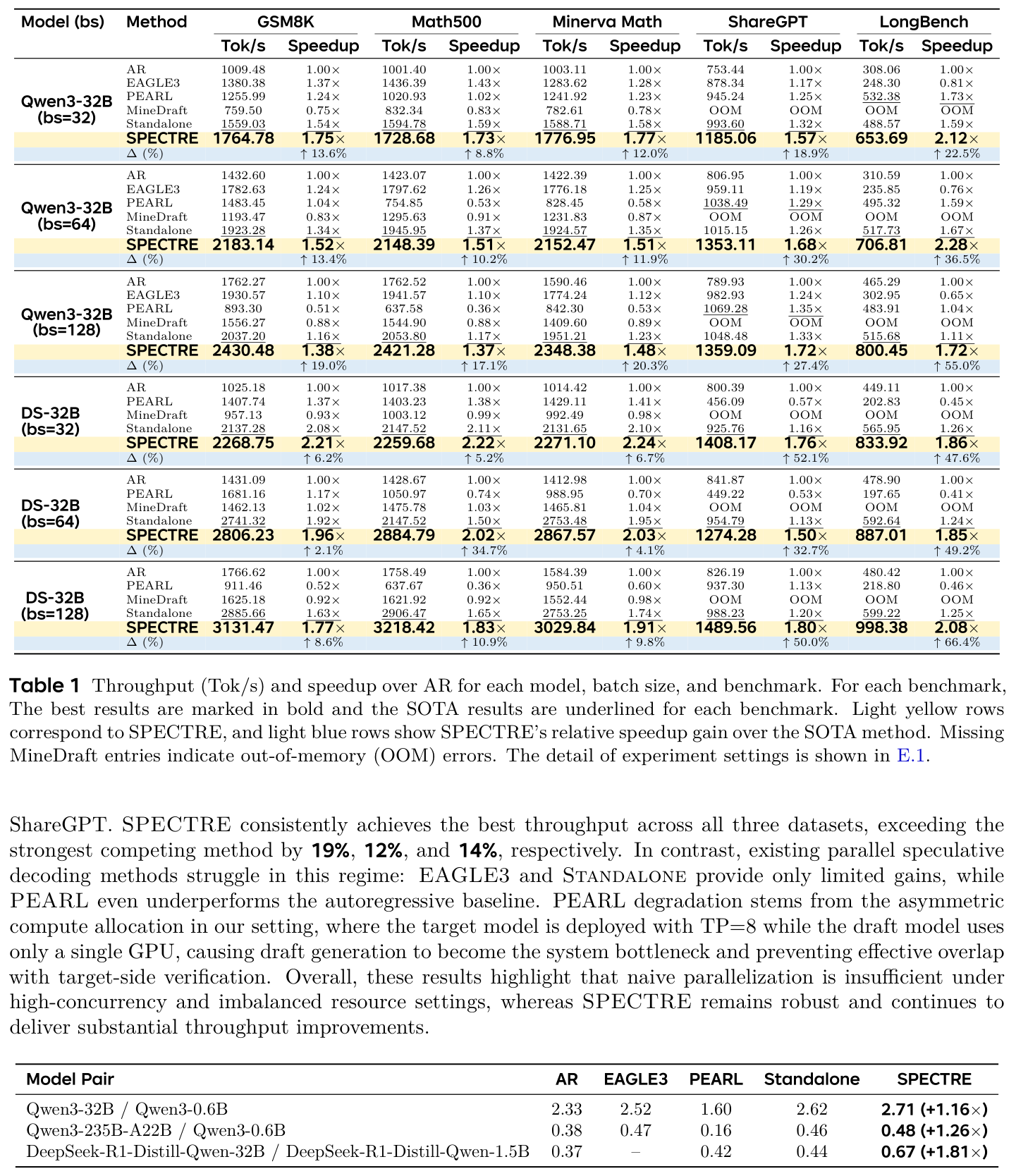 | Model (bs) | Method | GSM8K Tok/s | GSM8K Speedup | Math500 Tok/s | Math500 Speedup | Minerva Math Tok/s | Minerva Math Speedup | ShareGPT Tok/s | ShareGPT Speedup | LongBench Tok/s | LongBench Speedup |
|---|---|---|---|---|---|---|---|---|---|---|---|
| Qwen3-32B (bs=32) | AR | 1009.48 | 1.00× | 1001.40 | 1.00× | 1003.11 | 1.00× | 753.44 | 1.00× | 308.06 | 1.00× |
| | EAGLE3 | 1380.38 | 1.37× | 1436.39 | 1.43× | 1283.62 | 1.28× | 878.34 | 1.17× | 248.30 | 0.81× |
| | PEARL | 1255.99 | 1.24× | 1020.93 | 1.02× | 1241.92 | 1.23× | 945.24 | 1.25× | 532.38 | 1.73× |
| | MineDraft | 759.50 | 0.75× | 832.34 | 0.83× | 782.61 | 0.78× | OOM | OOM | OOM | OOM |
| | Standalone | 1559.03 | 1.54× | 1594.78 | 1.59× | 1588.71 | 1.58× | 993.60 | 1.32× | 488.57 | 1.59× |
| | SPECTRE | 1764.78 | 1.75× | 1728.68 | 1.73× | 1776.95 | 1.77× | 1185.06 | 1.57× | 653.69 | 2.12× |
| | Δ (%) | | ↑ 13.6% | | ↑ 8.8% | | ↑ 12.0% | | ↑ 18.9% | | ↑ 22.5% |
| Qwen3-32B (bs=64) | AR | 1432.60 | 1.00× | 1423.07 | 1.00× | 1422.39 | 1.00× | 806.95 | 1.00× | 310.59 | 1.00× |
| | EAGLE3 | 1782.63 | 1.24× | 1797.62 | 1.26× | 1776.18 | 1.25× | 959.11 | 1.19× | 235.85 | 0.76× |
| | PEARL | 1483.45 | 1.04× | 754.85 | 0.53× | 828.45 | 0.58× | 1038.49 | 1.29× | 495.32 | 1.59× |
| | MineDraft | 1193.47 | 0.83× | 1295.63 | 0.91× | 1231.83 | 0.87× | OOM | OOM | OOM | OOM |
| | Standalone | 1923.28 | 1.34× | 1945.95 | 1.37× | 1924.57 | 1.35× | 1015.15 | 1.26× | 517.73 | 1.67× |
| | SPECTRE | 2183.14 | 1.52× | 2148.39 | 1.51× | 2152.47 | 1.51× | 1353.11 | 1.68× | 706.81 | 2.28× |
| | Δ (%) | | ↑ 13.4% | | ↑ 10.2% | | ↑ 11.9% | | ↑ 30.2% | | ↑ 36.5% |
| Qwen3-32B (bs=128) | AR | 1762.27 | 1.00× | 1762.52 | 1.00× | 1590.46 | 1.00× | 789.93 | 1.00× | 465.29 | 1.00× |
| | EAGLE3 | 1930.57 | 1.10× | 1941.57 | 1.10× | 1774.24 | 1.12× | 982.93 | 1.24× | 302.95 | 0.65× |
| | PEARL | 893.30 | 0.51× | 637.58 | 0.36× | 842.30 | 0.53× | 1069.28 | 1.35× | 483.91 | 1.04× |
| | MineDraft | 1556.27 | 0.88× | 1544.90 | 0.88× | 1409.60 | 0.89× | OOM | OOM | OOM | OOM |
| | Standalone | 2037.20 | 1.16× | 2053.80 | 1.17× | 1951.21 | 1.23× | 1048.48 | 1.33× | 515.68 | 1.11× |
| | SPECTRE | 2430.48 | 1.38× | 2421.28 | 1.37× | 2348.38 | 1.48× | 1359.09 | 1.72× | 800.45 | 1.72× |
| | Δ (%) | | ↑ 19.0% | | ↑ 17.1% | | ↑ 20.3% | | ↑ 27.4% | | ↑ 55.0% |
| DS-32B (bs=32) | AR | 1025.18 | 1.00× | 1017.38 | 1.00× | 1014.42 | 1.00× | 800.39 | 1.00× | 449.11 | 1.00× |
| | PEARL | 1407.74 | 1.37× | 1403.23 | 1.38× | 1429.11 | 1.41× | 456.09 | 0.57× | 202.83 | 0.45× |
| | MineDraft | 957.13 | 0.93× | 1003.12 | 0.99× | 992.49 | 0.98× | OOM | OOM | OOM | OOM |
| | Standalone | 2137.28 | 2.08× | 2147.52 | 2.11× | 2131.65 | 2.10× | 925.76 | 1.16× | 565.95 | 1.26× |
| | SPECTRE | 2268.75 | 2.21× | 2259.68 | 2.22× | 2271.10 | 2.24× | 1408.17 | 1.76× | 833.92 | 1.86× |
| | Δ (%) | | ↑ 6.2% | | ↑ 5.2% | | ↑ 6.7% | | ↑ 52.1% | | ↑ 47.6% |
| DS-32B (bs=64) | AR | 1431.09 | 1.00× | 1428.67 | 1.00× | 1412.98 | 1.00× | 841.87 | 1.00× | 478.90 | 1.00× |
| | PEARL | 1681.16 | 1.17× | 1050.97 | 0.74× | 988.95 | 0.70× | 449.22 | 0.53× | 197.65 | 0.41× |
| | MineDraft | 1462.13 | 1.02× | 1475.78 | 1.03× | 1465.81 | 1.04× | OOM | OOM | OOM | OOM |
| | Standalone | 2741.32 | 1.92× | 2147.52 | 1.50× | 2753.48 | 1.95× | 954.79 | 1.13× | 592.64 | 1.24× |
| | SPECTRE | 2806.23 | 1.96× | 2884.79 | 2.02× | 2867.57 | 2.03× | 1274.28 | 1.50× | 887.01 | 1.85× |
| | Δ (%) | | ↑ 2.1% | | ↑ 34.7% | | ↑ 4.1% | | ↑ 32.7% | | ↑ 49.2% |
| DS-32B (bs=128) | AR | 1766.62 | 1.00× | 1758.49 | 1.00× | 1584.39 | 1.00× | 826.19 | 1.00× | 480.42 | 1.00× |
| | PEARL | 911.46 | 0.52× | 637.67 | 0.36× | 950.51 | 0.60× | 937.30 | 1.13× | 218.80 | 0.46× |
| | MineDraft | 1625.18 | 0.92× | 1621.92 | 0.92× | 1552.44 | 0.98× | OOM | OOM | OOM | OOM |
| | Standalone | 2885.66 | 1.63× | 2906.47 | 1.65× | 2753.25 | 1.74× | 988.23 | 1.20× | 599.22 | 1.25× |
| | SPECTRE | 3131.47 | 1.77× | 3218.42 | 1.83× | 3029.84 | 1.91× | 1489.56 | 1.80× | 998.38 | 2.08× |
| | Δ (%) | | ↑ 8.6% | | ↑ 10.9% | | ↑ 9.8% | | ↑ 50.0% | | ↑ 66.4% |

Table 1 Throughput (Tok/s) and speedup over AR for each model, batch size, and benchmark. For each benchmark, The best results are marked in bold and the SOTA results are underlined for each benchmark. Light yellow rows correspond to SPECTRE, and light blue rows show SPECTRE's relative speedup gain over the SOTA method. Missing MineDraft entries indicate out-of-memory (OOM) errors. The detail of experiment settings is shown in E.1.

ShareGPT. SPECTRE consistently achieves the best throughput across all three datasets, exceeding the strongest competing method by 19%, 12%, and 14%, respectively. In contrast, existing parallel speculative decoding methods struggle in this regime: EAGLE3 and Standalone provide only limited gains, while PEARL even underperforms the autoregressive baseline. PEARL degradation stems from the asymmetric compute allocation in our setting, where the target model is deployed with TP=8 while the draft model uses only a single GPU, causing draft generation to become the system bottleneck and preventing effective overlap with target-side verification. Overall, these results highlight that naive parallelization is insufficient under high-concurrency and imbalanced resource settings, whereas SPECTRE remains robust and continues to deliver substantial throughput improvements.

| Model Pair | AR | EAGLE3 | PEARL | Standalone | SPECTRE |
|---|---|---|---|---|---|
| Qwen3-32B / Qwen3-0.6B | 2.33 | 2.52 | 1.60 | 2.62 | 2.71 (+1.16×) |
| Qwen3-235B-A22B / Qwen3-0.6B | 0.38 | 0.47 | 0.16 | 0.46 | 0.48 (+1.26×) |
| DeepSeek-R1-Distill-Qwen-32B / DeepSeek-R1-Distill-Qwen-1.5B | 0.37 | – | 0.42 | 0.44 | 0.67 (+1.81×) |